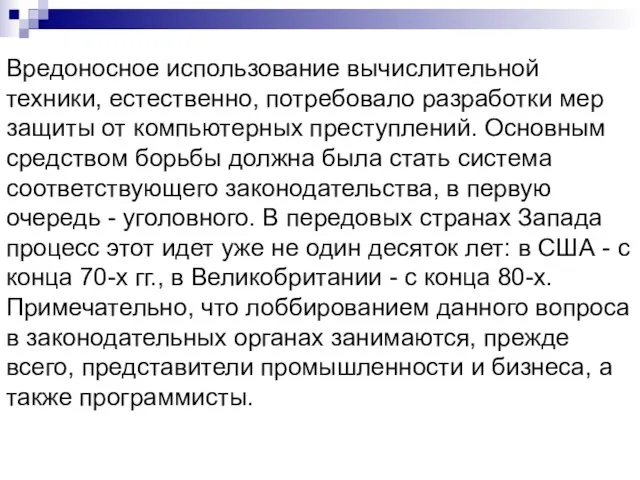 Вредоносное использование вычислительной техники, естественно, потребовало разработки мер защиты от компьютерных преступлений. Основным средством борьбы должна была стать система соответствующего законодательства, в первую очередь - уголовного. В передовых странах Запада процесс этот идет уже не один десяток лет: в США - с конца 70-х гг., в Великобритании - с конца 80-х. Примечательно, что лоббированием данного вопроса в законодательных органах занимаются, прежде всего, представители промышленности и бизнеса, а также программисты.